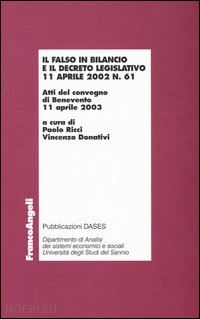 IL FALSO IN BILANCIO E IL DECRETO LEGISLATIVO 11 APRILE 2002 N. 61

Atti del convegno di Benevento 11 aprile 2003

a cura di
Paolo Ricci
Vincenzo Donativi

FrancoAngeli

Pubblicazioni DASES

Dipartimento di Analisi dei sistemi economici e sociali
Università degli Studi del Sannio

HOEPLI.IT